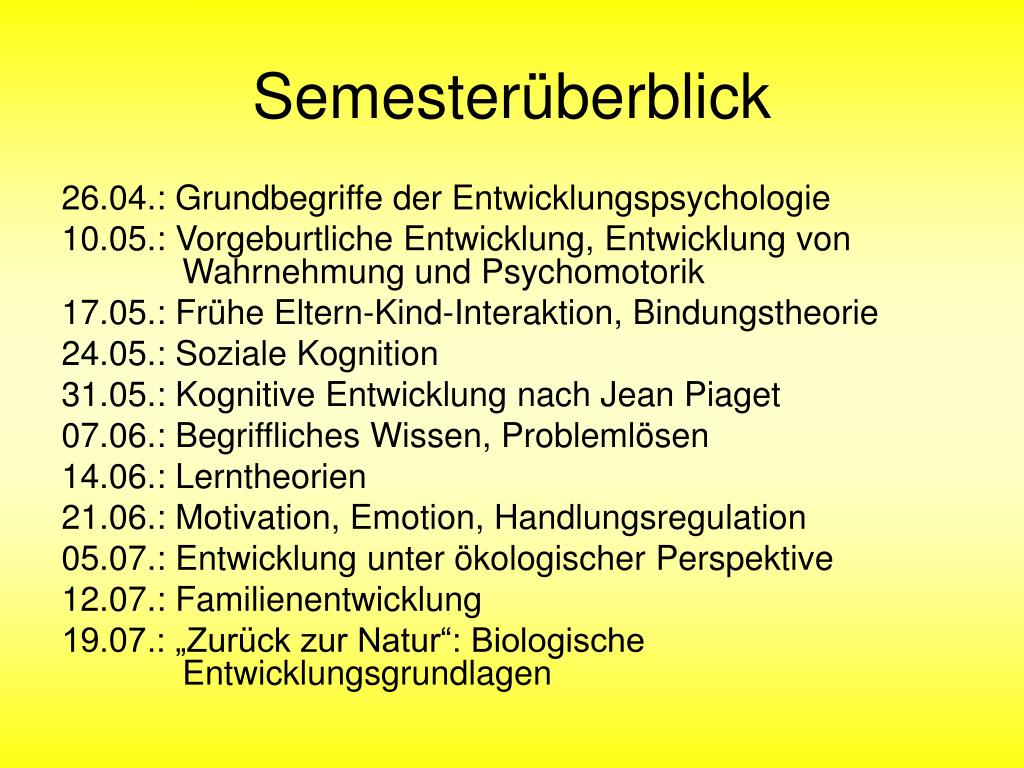 Semesterüberblick

26.04.: Grundbegriffe der Entwicklungspsychologie
10.05.: Vorgeburtliche Entwicklung, Entwicklung von Wahrnehmung und Psychomotorik
17.05.: Frühe Eltern-Kind-Interaktion, Bindungstheorie
24.05.: Soziale Kognition
31.05.: Kognitive Entwicklung nach Jean Piaget
07.06.: Begriffliches Wissen, Problemlösen
14.06.: Lerntheorien
21.06.: Motivation, Emotion, Handlungsregulation
05.07.: Entwicklung unter ökologischer Perspektive
12.07.: Familienentwicklung
19.07.: „Zurück zur Natur“: Biologische Entwicklungsgrundlagen